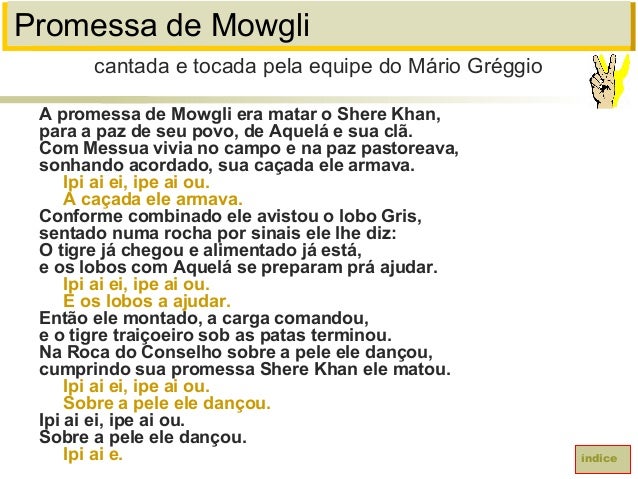 Promessa de Mowgli

cantada e tocada pela equipe do Mário Gréggio

A promessa de Mowgli era matar o Shere Khan,
para a paz de seu povo, de Aquelá e sua clã.
Com Messua vivia no campo e na paz pastoreava,
sonhando acordado, sua caçada ele armava.
Ipi ai ei, ipe ai ou.
A caçada ele armava.
Conforme combinado ele avistou o lobo Gris,
sentado numa rocha por sinais ele lhe diz:
O tigre já chegou e alimentado já está,
e os lobos com Aquelá se preparam prá ajudar.
Ipi ai ei, ipe ai ou.
E os lobos a ajudar.
Então ele montado, a carga comandou,
e o tigre traiçoeiro sob as patas terminou.
Na Roca do Conselho sobre a pele ele dançou,
cumprindo sua promessa Shere Khan ele matou.
Ipi ai ei, ipe ai ou.
Sobre a pele ele dançou.
Ipi ai ei, ipe ai ou.
Sobre a pele ele dançou.
Ipi ai e.

indice